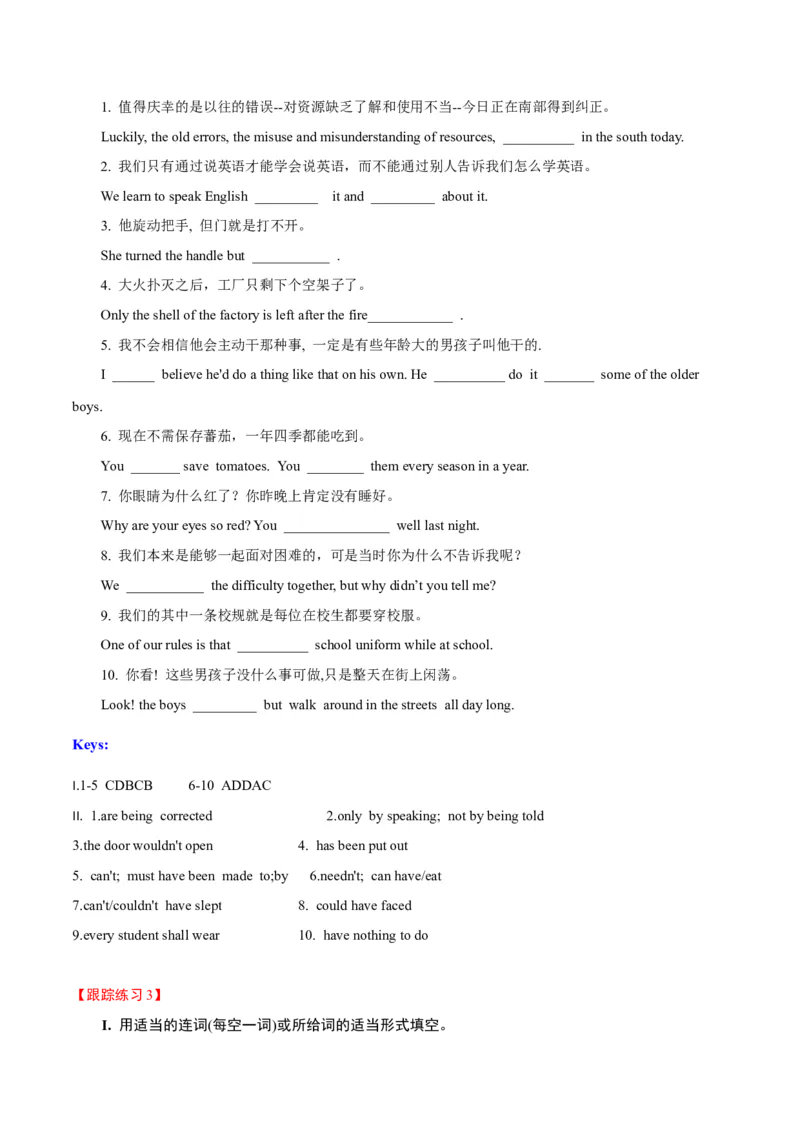 1. 值得庆幸的是以往的错误--对资源缺乏了解和使用不当--今日正在南部得到纠正。

Luckily, the old errors, the misuse and misunderstanding of resources, __________ in the south today.

2. 我们只有通过说英语才能学会说英语，而不能通过别人告诉我们怎么学英语。

We learn to speak English _________ it and _________ about it.

3. 他旋动把手, 但门就是打不开。

She turned the handle but ___________ .

4. 大火扑灭之后，工厂只剩下个空架子了。

Only the shell of the factory is left after the fire____________ .

5. 我不会相信他会主动干那种事, 一定是有些年龄大的男孩子叫他干的.

I ______ believe he'd do a thing like that on his own. He __________ do it _______ some of the older boys.

6. 现在不需保存蕃茄，一年四季都能吃到。

You _______ save tomatoes. You ________ them every season in a year.

7. 你眼睛为什么红了？你昨晚上肯定没有睡好。

Why are your eyes so red? You _______________ well last night.

8. 我们本来是能够一起面对困难的，可是当时你为什么不告诉我呢？

We ___________ the difficulty together, but why didn't you tell me?

9. 我们的其中一条校规就是每位在校生都要穿校服。

One of our rules is that __________ school uniform while at school.

10. 你看! 这些男孩子没什么事可做,只是整天在街上闲荡。

Look! the boys _________ but walk around in the streets all day long.

Keys:

I.1-5 CDBCB 6-10 ADDAC

II. 1.are being corrected 2.only by speaking; not by being told

3.the door wouldn't open 4. has been put out

5. can't; must have been made to;by 6.needn't; can have/eat

7.can't/couldn't have slept 8. could have faced

9.every student shall wear 10. have nothing to do

【跟踪练习 3】

I. 用适当的连词(每空一词)或所给词的适当形式填空。